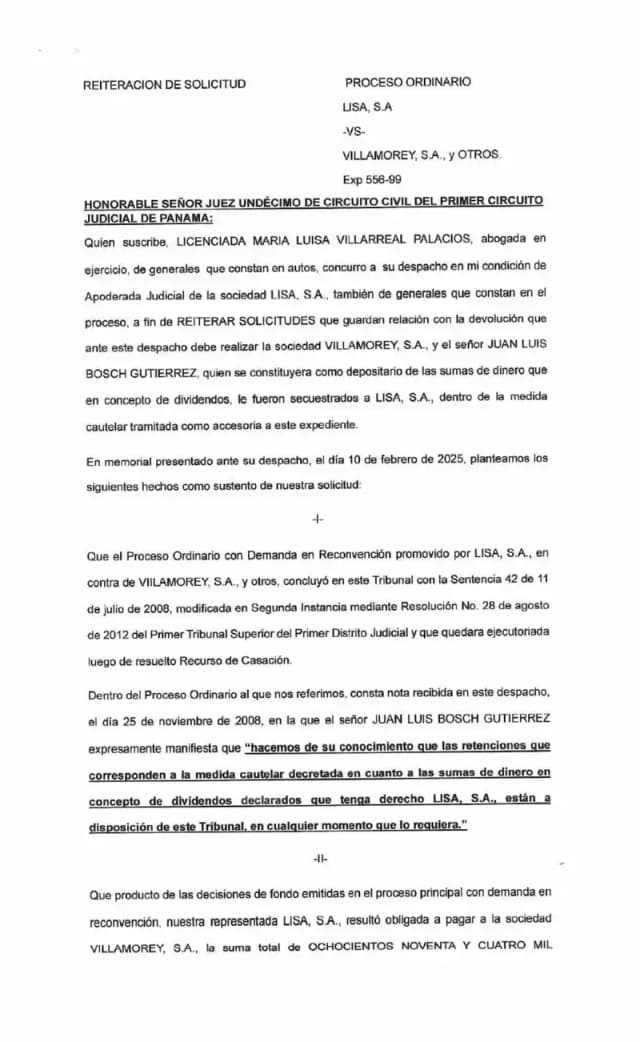 REITERACION DE SOLICITUD

PROCESO ORDINARIO
LISA, S.A
-VS-
VILLAMOREY, S.A., y OTROS.
Exp 556-99

HONORABLE SEÑOR JUEZ UNDÉCIMO DE CIRCUITO CIVIL DEL PRIMER CIRCUITO JUDICIAL DE PANAMA:

Quien suscribe, LICENCIADA MARIA LUISA VILLARREAL PALACIOS, abogada en ejercicio, de generales que constan en autos, concurro a su despacho en mi condición de Apoderada Judicial de la sociedad LISA, S.A., también de generales que constan en el proceso, a fin de REITERAR SOLICITUDES que guardan relación con la devolución que ante este despacho debe realizar la sociedad VILLAMOREY, S.A., y el señor JUAN LUIS BOSCH GUTIERREZ, quien se constituyera como depositario de las sumas de dinero que en concepto de dividendos, le fueron secuestrados a LISA, S.A., dentro de la medida cautelar tramitada como accesoria a este expediente.

En memorial presentado ante su despacho, el día 10 de febrero de 2025, planteamos los siguientes hechos como sustento de nuestra solicitud:

-I-

Que el Proceso Ordinario con Demanda en Reconvención promovido por LISA, S.A., en contra de VIILAMOREY, S.A., y otros, concluyó en este Tribunal con la Sentencia 42 de 11 de julio de 2008, modificada en Segunda Instancia mediante Resolución No. 28 de agosto de 2012 del Primer Tribunal Superior del Primer Distrito Judicial y que quedara ejecutoriada luego de resuelto Recurso de Casación.

Dentro del Proceso Ordinario al que nos referimos, consta nota recibida en este despacho, el día 25 de noviembre de 2008, en la que el señor JUAN LUIS BOSCH GUTIERREZ expresamente manifiesta que "hacemos de su conocimiento que las retenciones que corresponden a la medida cautelar decretada en cuanto a las sumas de dinero en concepto de dividendos declarados que tenga derecho LISA, S.A., están a disposición de este Tribunal, en cualquier momento que lo requiera."

-II-

Que producto de las decisiones de fondo emitidas en el proceso principal con demanda en reconvención, nuestra representada LISA, S.A., resultó obligada a pagar a la sociedad VILLAMOREY, S.A., la suma total de OCHOCIENTOS NOVENTA Y CUATRO MIL